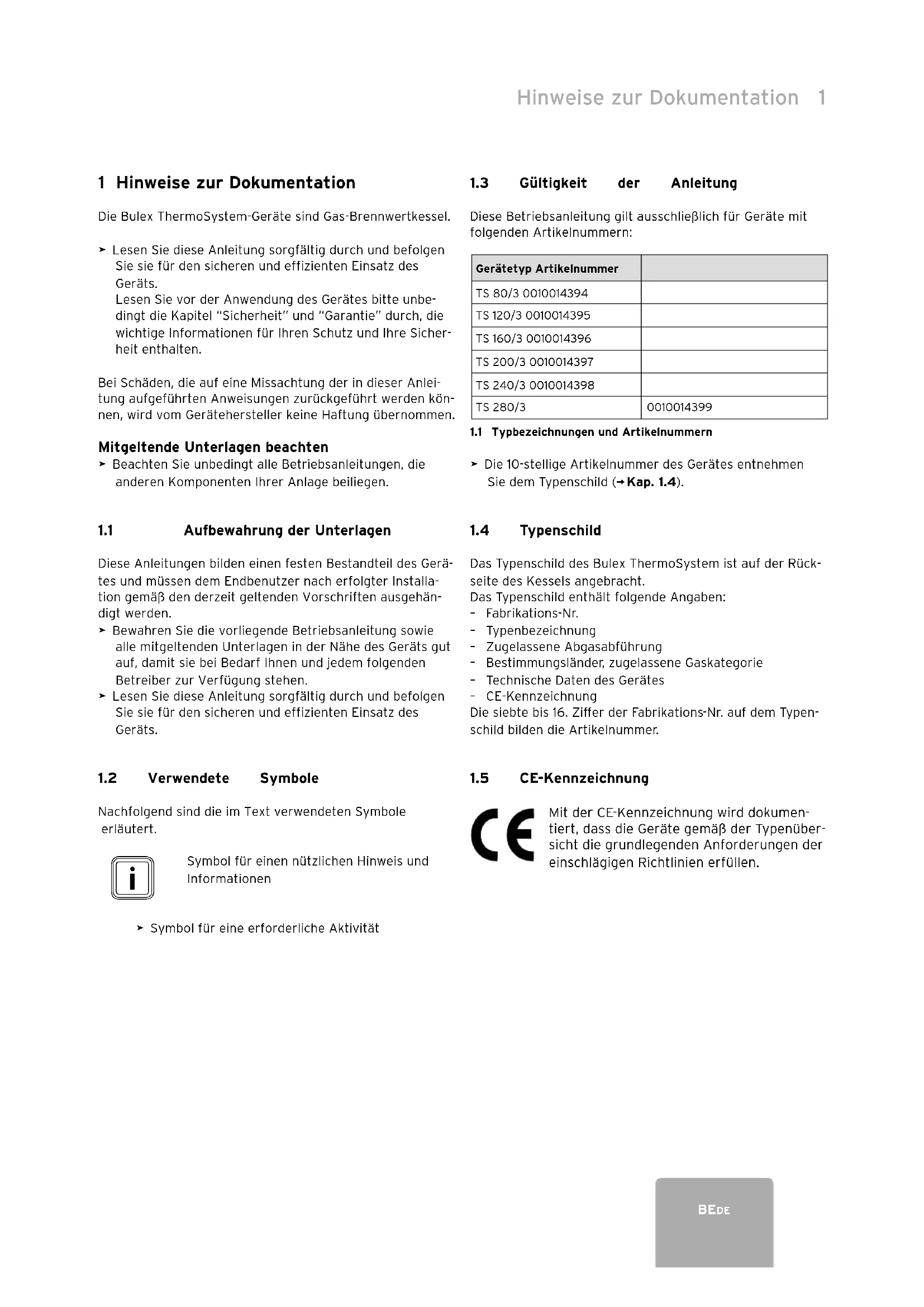 Hinweise zur Dokumentation 1

1 Hinweise zur Dokumentation

Die Bulex ThermoSystem-Geräte sind Gas-Brennwertkessel.

➤ Lesen Sie diese Anleitung sorgfältig durch und befolgen Sie sie für den sicheren und effizienten Einsatz des Geräts.
Lesen Sie vor der Anwendung des Gerätes bitte unbedingt die Kapitel "Sicherheit" und "Garantie" durch, die wichtige Informationen für Ihren Schutz und Ihre Sicherheit enthalten.

Bei Schäden, die auf eine Missachtung der in dieser Anleitung aufgeführten Anweisungen zurückgeführt werden können, wird vom Gerätehersteller keine Haftung übernommen.

Mitgeltende Unterlagen beachten
➤ Beachten Sie unbedingt alle Betriebsanleitungen, die anderen Komponenten Ihrer Anlage beiliegen.

1.1 Aufbewahrung der Unterlagen

Diese Anleitungen bilden einen festen Bestandteil des Gerätes und müssen dem Endbenutzer nach erfolgter Installation gemäß den derzeit geltenden Vorschriften ausgehändigt werden.
➤ Bewahren Sie die vorliegende Betriebsanleitung sowie alle mitgeltenden Unterlagen in der Nähe des Geräts gut auf, damit sie bei Bedarf Ihnen und jedem folgenden Betreiber zur Verfügung stehen.
➤ Lesen Sie diese Anleitung sorgfältig durch und befolgen Sie sie für den sicheren und effizienten Einsatz des Geräts.

1.2 Verwendete Symbole

Nachfolgend sind die im Text verwendeten Symbole erläutert.

i

Symbol für einen nützlichen Hinweis und Informationen

➤ Symbol für eine erforderliche Aktivität

1.3 Gültigkeit der Anleitung

Diese Betriebsanleitung gilt ausschließlich für Geräte mit folgenden Artikelnummern:

| Gerätetyp Artikelnummer | |
|---|---|
| TS 80/3 0010014394 | |
| TS 120/3 0010014395 | |
| TS 160/3 0010014396 | |
| TS 200/3 0010014397 | |
| TS 240/3 0010014398 | |
| TS 280/3 | 0010014399 |

1.1 Typbezeichnungen und Artikelnummern

➤ Die 10-stellige Artikelnummer des Gerätes entnehmen Sie dem Typenschild (→ Kap. 1.4).

1.4 Typenschild

Das Typenschild des Bulex ThermoSystem ist auf der Rückseite des Kessels angebracht.
Das Typenschild enthält folgende Angaben:
- Fabrikations-Nr.
- Typenbezeichnung
- Zugelassene Abgasabführung
- Bestimmungsländer, zugelassene Gaskategorie
- Technische Daten des Gerätes
- CE-Kennzeichnung
Die siebte bis 16. Ziffer der Fabrikations-Nr. auf dem Typenschild bilden die Artikelnummer.

1.5 CE-Kennzeichnung

CE

Mit der CE-Kennzeichnung wird dokumentiert, dass die Geräte gemäß der Typenübersicht die grundlegenden Anforderungen der einschlägigen Richtlinien erfüllen.

BEDE